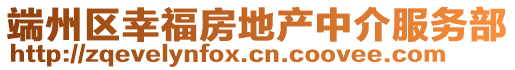 端州区幸福房地产中介服务部
http://zqevelynfox.cn.coovee.com